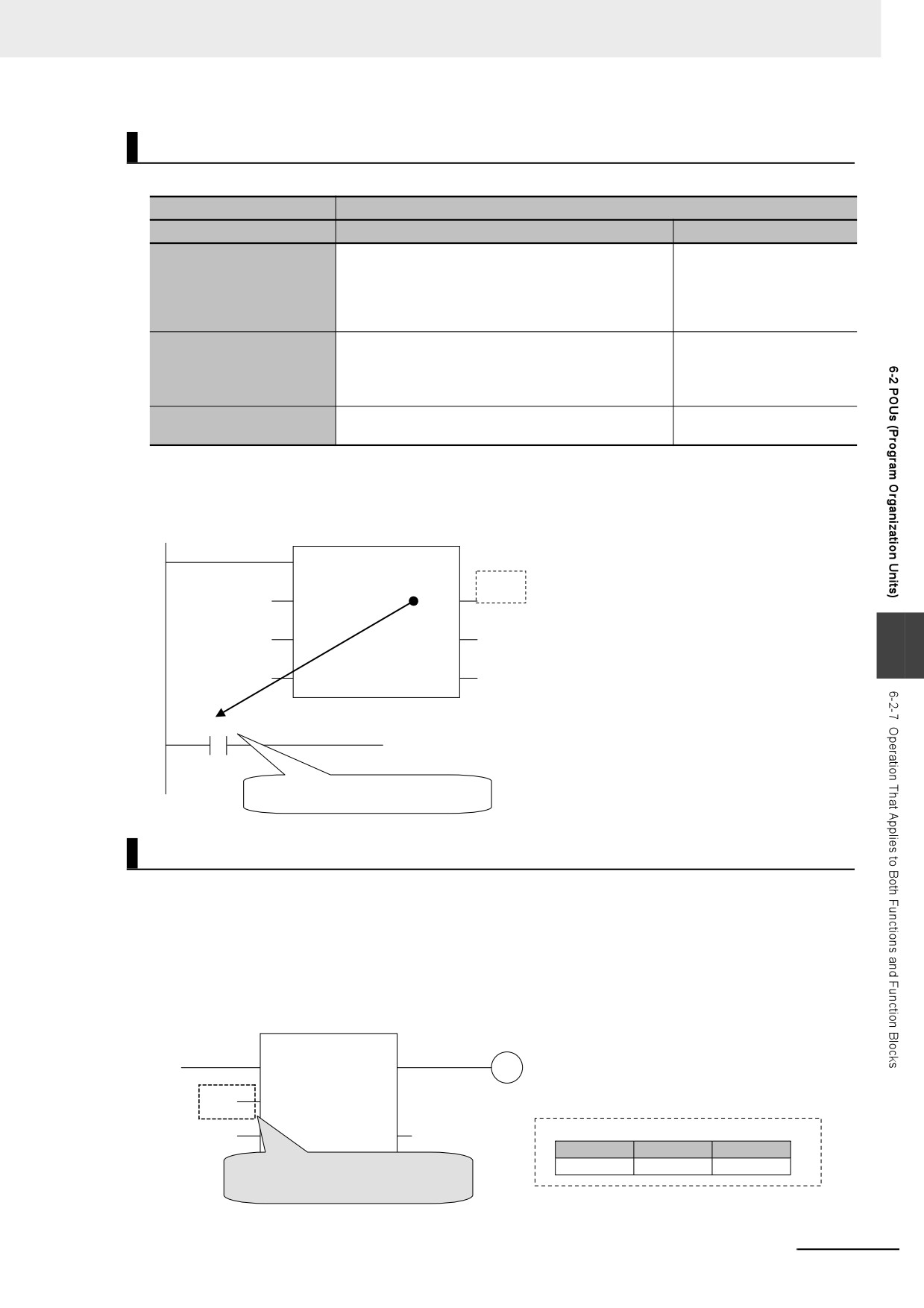 6-2 POUs (Program Organization Units)

6-2-7 Operation That Applies to Both Functions and Function Blocks